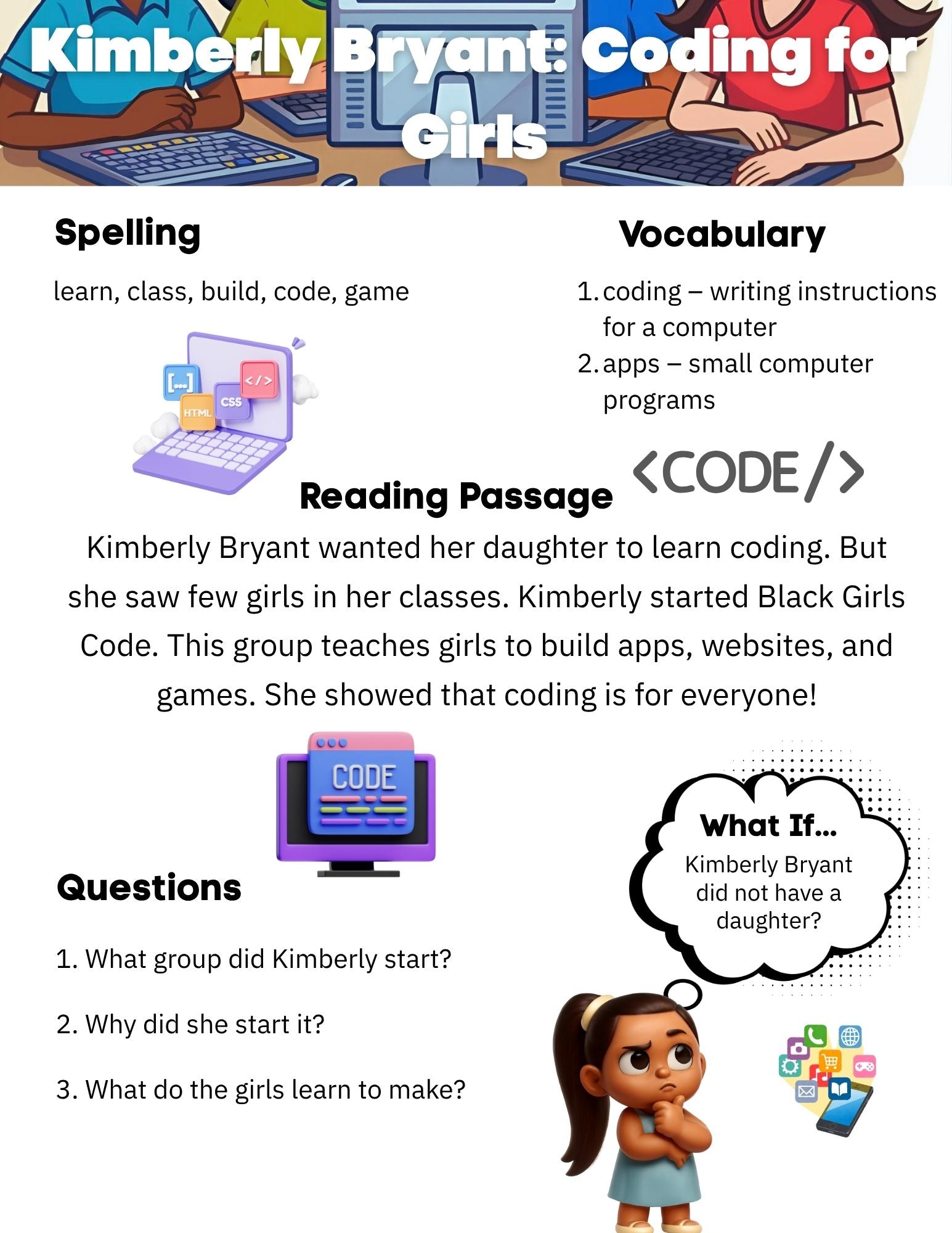 Kimberly Bryant: Coding for Girls

Spelling

learn, class, build, code, game

[...]
</>
CSS
HTML

Vocabulary

1. coding – writing instructions for a computer
2. apps – small computer programs

<CODE/>

Reading Passage

Kimberly Bryant wanted her daughter to learn coding. But she saw few girls in her classes. Kimberly started Black Girls Code. This group teaches girls to build apps, websites, and games. She showed that coding is for everyone!

CODE

Questions

1. What group did Kimberly start?

2. Why did she start it?

3. What do the girls learn to make?

What If...
Kimberly Bryant did not have a daughter?